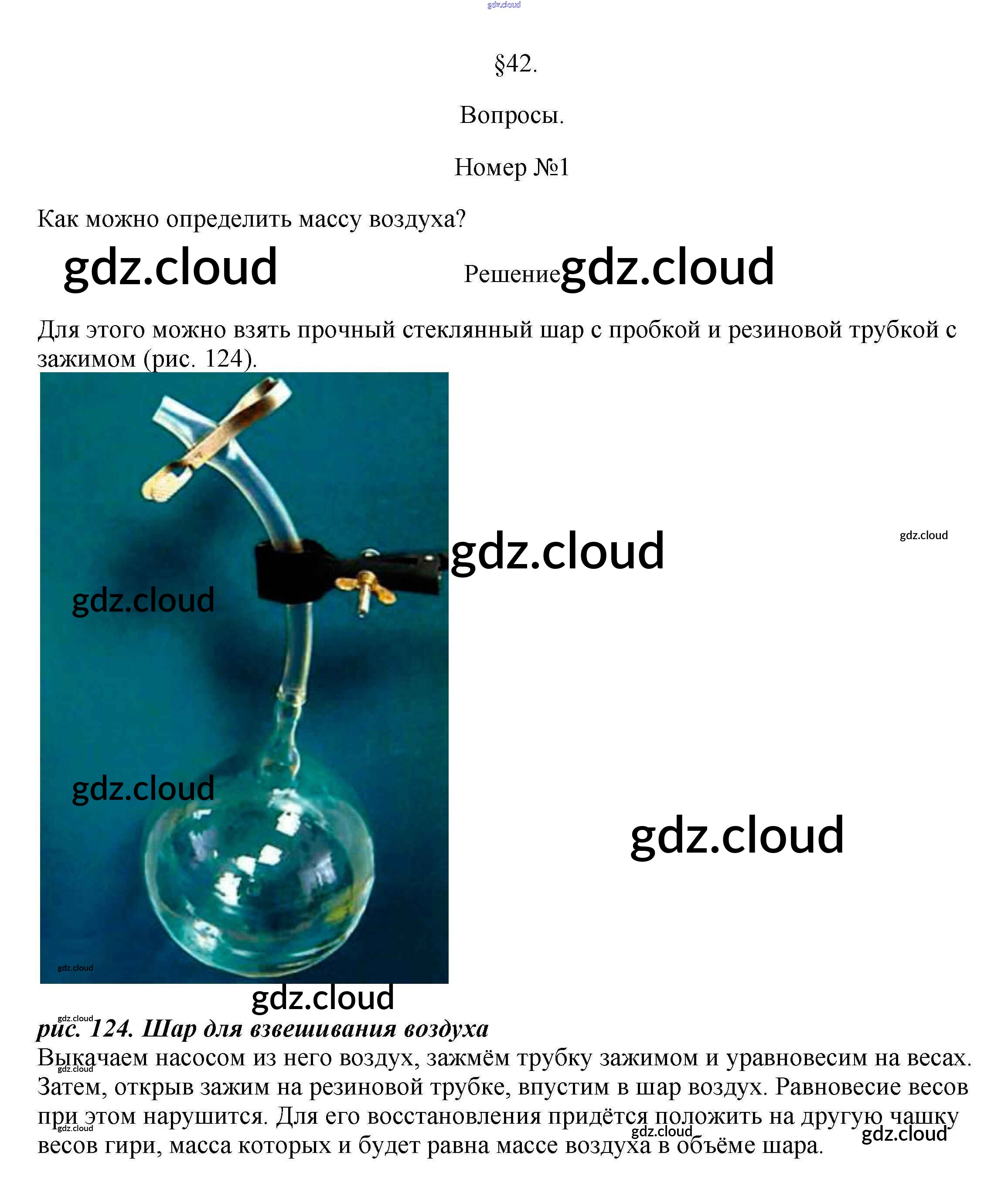 §42.

Вопросы.

Номер №1

Как можно определить массу воздуха?

Решение

Для этого можно взять прочный стеклянный шар с пробкой и резиновой трубкой с зажимом (рис. 124).

рис. 124. Шар для взвешивания воздуха

Выкачаем насосом из него воздух, зажмём трубку зажимом и уравновесим на весах. Затем, открыв зажим на резиновой трубке, впустим в шар воздух. Равновесие весов при этом нарушится. Для его восстановления придётся положить на другую чашку весов гири, масса которых и будет равна массе воздуха в объёме шара.

gdz.cloud